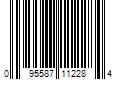 0 95587 11228 4